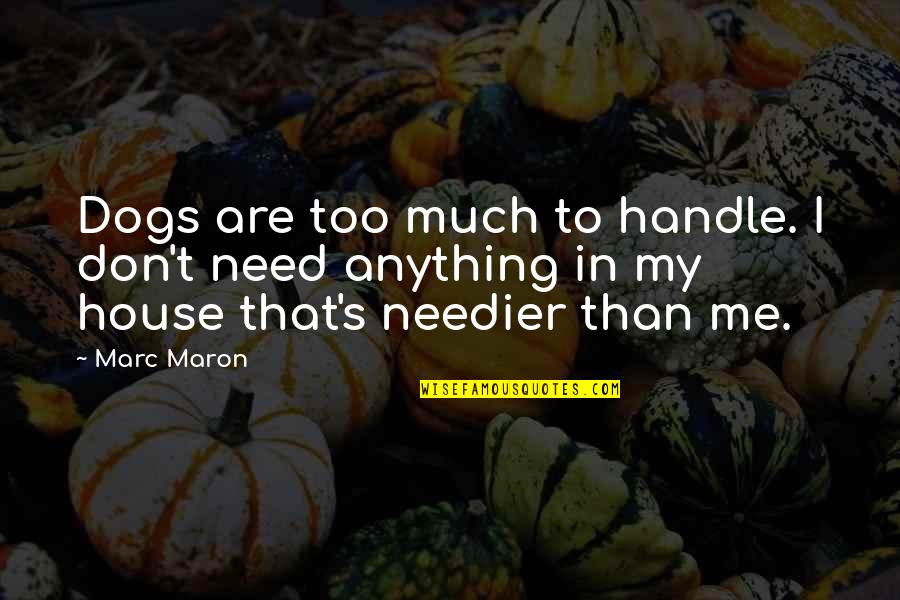 Dogs are too much to handle. I don't need anything in my house that's needier than me.

~ Marc Maron

WISEFAMOUSQUOTES.COM